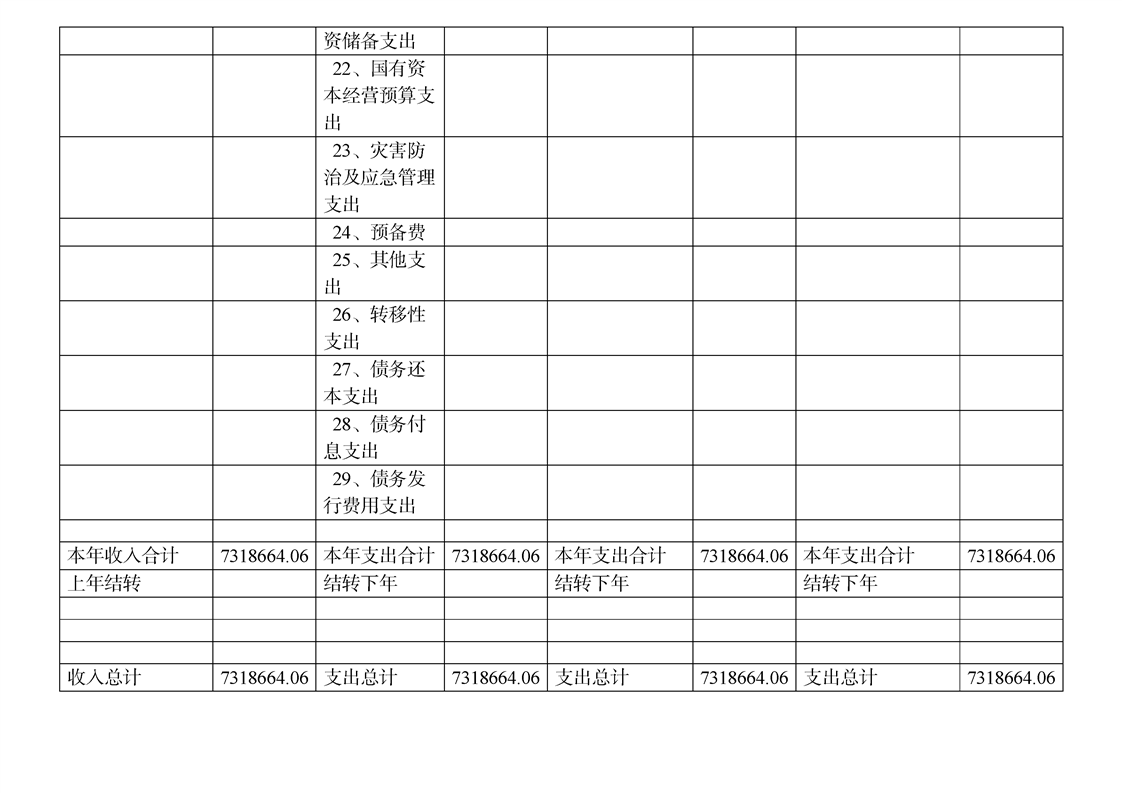 |  |  | 资储备支出 |  |  |  |  |  |
|---|---|---|---|---|---|---|---|
|  |  | 22、国有资本经营预算支出 |  |  |  |  |  |
|  |  | 23、灾害防治及应急管理支出 |  |  |  |  |  |
|  |  | 24、预备费 |  |  |  |  |  |
|  |  | 25、其他支出 |  |  |  |  |  |
|  |  | 26、转移性支出 |  |  |  |  |  |
|  |  | 27、债务还本支出 |  |  |  |  |  |
|  |  | 28、债务付息支出 |  |  |  |  |  |
|  |  | 29、债务发行费用支出 |  |  |  |  |  |
|  |  |  |  |  |  |  |  |
| 本年收入合计 | 7318664.06 | 本年支出合计 | 7318664.06 | 本年支出合计 | 7318664.06 | 本年支出合计 | 7318664.06 |
| 上年结转 |  | 结转下年 |  | 结转下年 |  | 结转下年 |  |
|  |  |  |  |  |  |  |  |
|  |  |  |  |  |  |  |  |
|  |  |  |  |  |  |  |  |
| 收入总计 | 7318664.06 | 支出总计 | 7318664.06 | 支出总计 | 7318664.06 | 支出总计 | 7318664.06 |